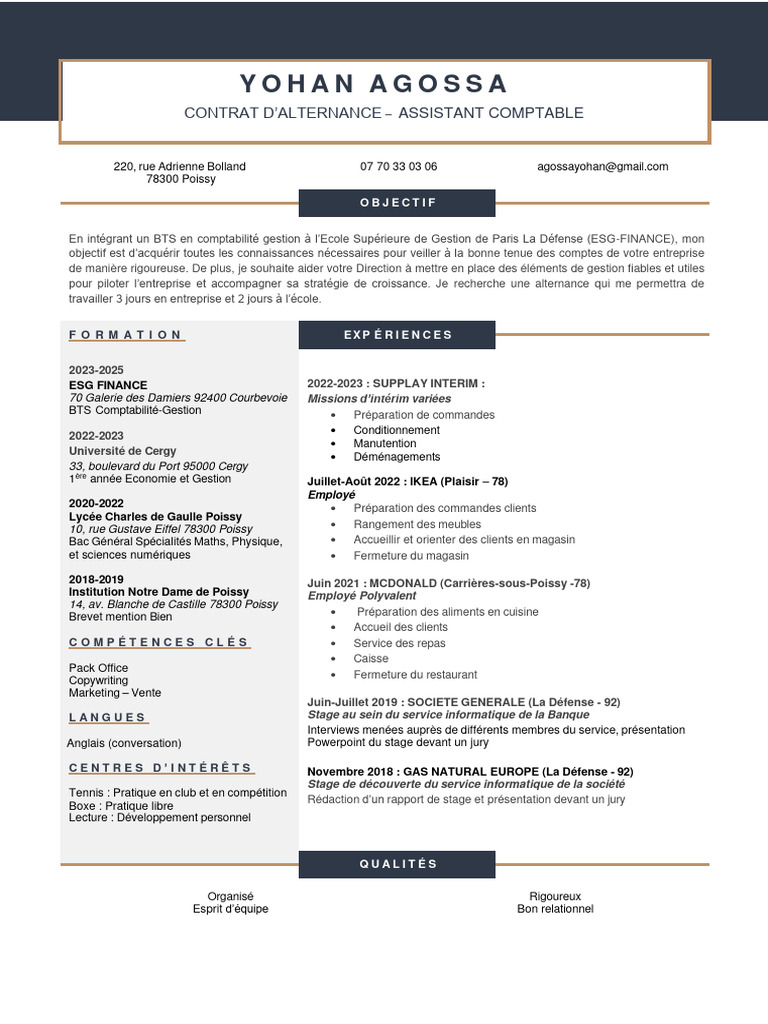 YOHAN AGOSSA

CONTRAT D'ALTERNANCE – ASSISTANT COMPTABLE

220, rue Adrienne Bolland
78300 Poissy

07 70 33 03 06

agossayohan@gmail.com

OBJECTIF

En intégrant un BTS en comptabilité gestion à l'Ecole Supérieure de Gestion de Paris La Défense (ESG-FINANCE), mon objectif est d'acquérir toutes les connaissances nécessaires pour veiller à la bonne tenue des comptes de votre entreprise de manière rigoureuse. De plus, je souhaite aider votre Direction à mettre en place des éléments de gestion fiables et utiles pour piloter l'entreprise et accompagner sa stratégie de croissance. Je recherche une alternance qui me permettra de travailler 3 jours en entreprise et 2 jours à l'école.

FORMATION

2023-2025
ESG FINANCE
70 Galerie des Damiers 92400 Courbevoie
BTS Comptabilité-Gestion

2022-2023
Université de Cergy
33, boulevard du Port 95000 Cergy
1$^{ère}$ année Economie et Gestion

2020-2022
Lycée Charles de Gaulle Poissy
10, rue Gustave Eiffel 78300 Poissy
Bac Général Spécialités Maths, Physique, et sciences numériques

2018-2019
Institution Notre Dame de Poissy
14, av. Blanche de Castille 78300 Poissy
Brevet mention Bien

COMPÉTENCES CLÉS

Pack Office
Copywriting
Marketing – Vente

LANGUES

Anglais (conversation)

CENTRES D'INTÉRÊTS

Tennis : Pratique en club et en compétition
Boxe : Pratique libre
Lecture : Développement personnel

EXPÉRIENCES

2022-2023 : SUPPLAY INTERIM :
Missions d'intérim variées
• Préparation de commandes
• Conditionnement
• Manutention
• Déménagements

Juillet-Août 2022 : IKEA (Plaisir – 78)
Employé
• Préparation des commandes clients
• Rangement des meubles
• Accueillir et orienter des clients en magasin
• Fermeture du magasin

Juin 2021 : MCDONALD (Carrières-sous-Poissy -78)
Employé Polyvalent
• Préparation des aliments en cuisine
• Accueil des clients
• Service des repas
• Caisse
• Fermeture du restaurant

Juin-Juillet 2019 : SOCIETE GENERALE (La Défense - 92)
Stage au sein du service informatique de la Banque
Interviews menées auprès de différents membres du service, présentation Powerpoint du stage devant un jury

Novembre 2018 : GAS NATURAL EUROPE (La Défense - 92)
Stage de découverte du service informatique de la société
Rédaction d'un rapport de stage et présentation devant un jury

QUALITÉS

Organisé
Esprit d'équipe

Rigoureux
Bon relationnel